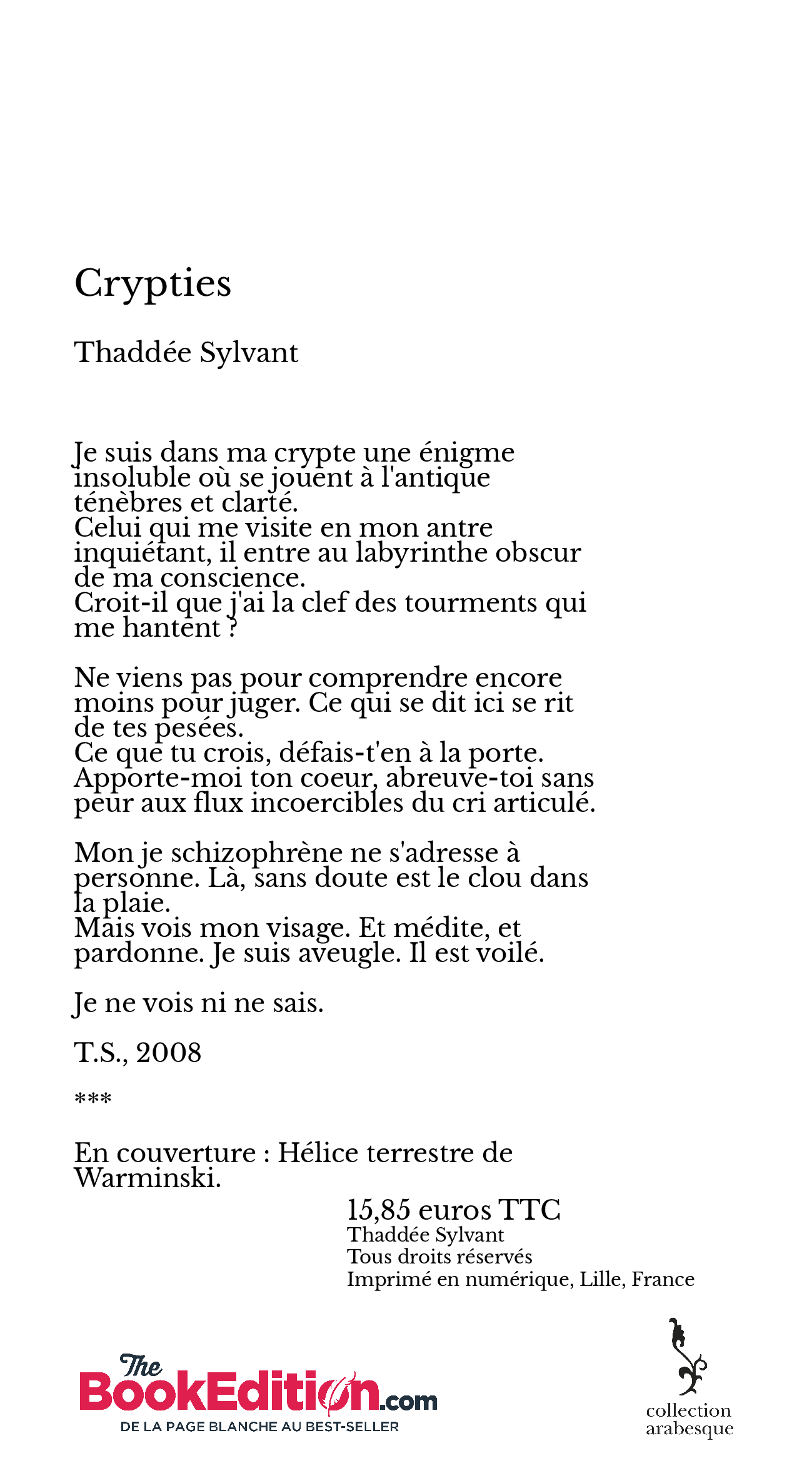 Crypties

Thaddée Sylvant

Je suis dans ma crypte une énigme insoluble où se jouent à l'antique ténèbres et clarté.
Celui qui me visite en mon antre inquiétant, il entre au labyrinthe obscur de ma conscience.
Croit-il que j'ai la clef des tourments qui me hantent ?

Ne viens pas pour comprendre encore moins pour juger. Ce qui se dit ici se rit de tes pesées.
Ce que tu crois, défais-t'en à la porte.
Apporte-moi ton coeur, abreuve-toi sans peur aux flux incoercibles du cri articulé.

Mon je schizophrène ne s'adresse à personne. Là, sans doute est le clou dans la plaie.
Mais vois mon visage. Et médite, et pardonne. Je suis aveugle. Il est voilé.

Je ne vois ni ne sais.

T.S., 2008

***

En couverture : Hélice terrestre de Warminski.

15,85 euros TTC
Thaddée Sylvant
Tous droits réservés
Imprimé en numérique, Lille, France

The BookEdition.com
DE LA PAGE BLANCHE AU BEST-SELLER

collection
arabesque